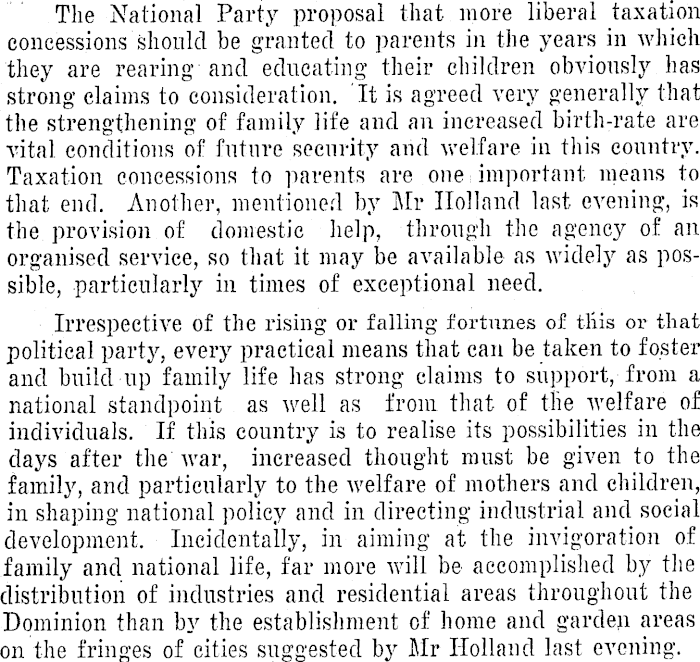 The National Party proposal that more liberal taxation concessions should be granted to parents in the years in which they are rearing and educating their children obviously has strong claims to consideration. It is agreed very generally that the strengthening of family life and an increased birth-rate are vital conditions of future security and welfare in this country. Taxation concessions to parents are one important means to that end. Another, mentioned by Mr Holland last evening, is the provision of domestic help, through the agency of an organised service, so that it may be available as widely as possible, particularly in times of exceptional need.

Irrespective of the rising or falling fortunes of this or that political party, every practical means that can be taken to foster and build up family life has strong claims to support, from a national standpoint as well as from that of the welfare of individuals. If this country is to realise its possibilities in the days after the war, increased thought must be given to the family, and particularly to the welfare of mothers and children, in shaping national policy and in directing industrial and social development. Incidentally, in aiming at the invigoration of family and national life, far more will be accomplished by the distribution of industries and residential areas throughout the Dominion than by the establishment of home and garden areas on the fringes of cities suggested by Mr Holland last evening.